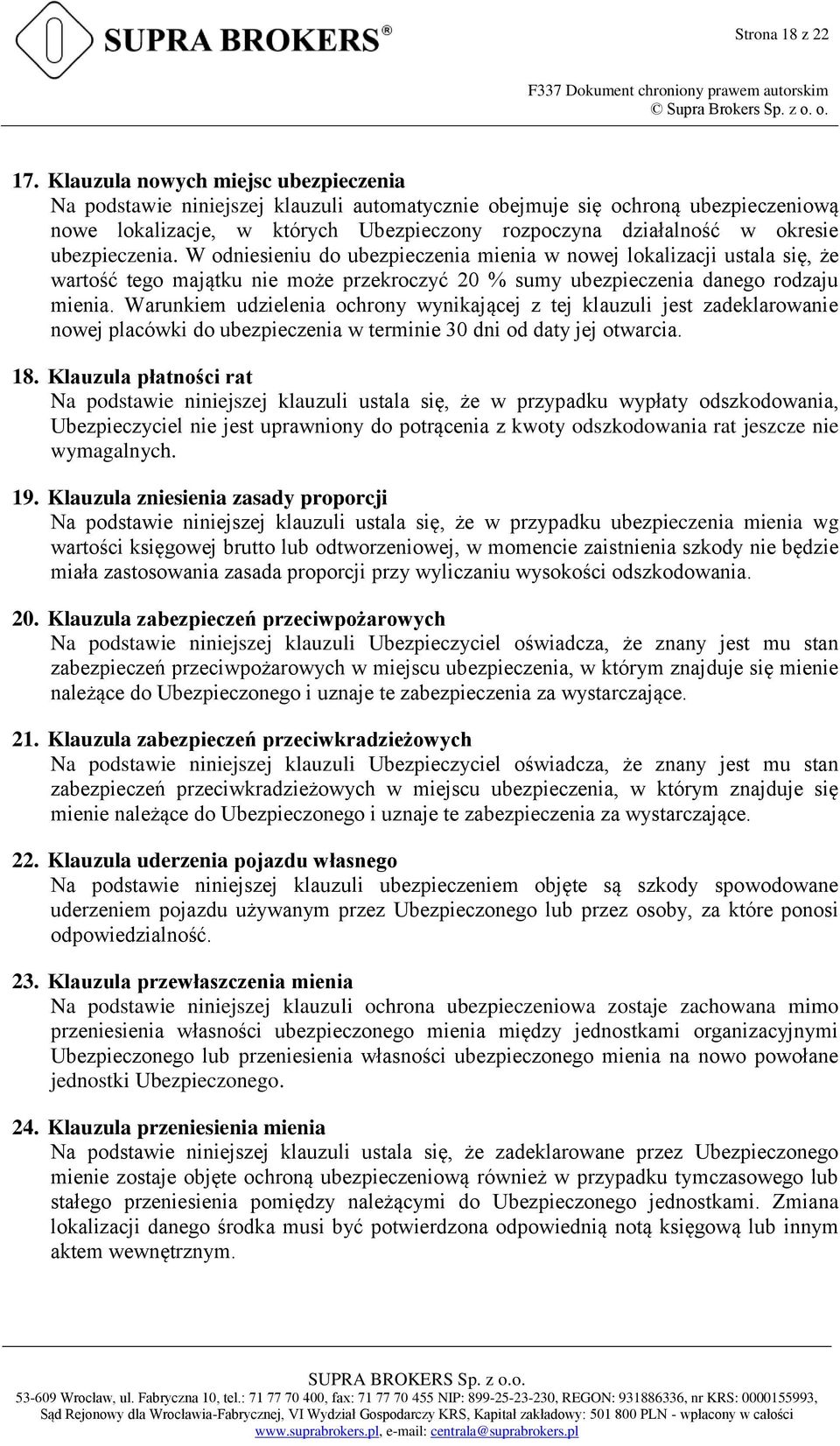 SUPRA BROKERS®

Strona 18 z 22

F337 Dokument chroniony prawem autorskim
© Supra Brokers Sp. z o. o.

17. Klauzula nowych miejsc ubezpieczenia
Na podstawie niniejszej klauzuli automatycznie obejmuje się ochroną ubezpieczeniową nowe lokalizacje, w których Ubezpieczony rozpoczyna działalność w okresie ubezpieczenia. W odniesieniu do ubezpieczenia mienia w nowej lokalizacji ustala się, że wartość tego majątku nie może przekroczyć 20 % sumy ubezpieczenia danego rodzaju mienia. Warunkiem udzielenia ochrony wynikającej z tej klauzuli jest zadeklarowanie nowej placówki do ubezpieczenia w terminie 30 dni od daty jej otwarcia.

18. Klauzula płatności rat
Na podstawie niniejszej klauzuli ustala się, że w przypadku wypłaty odszkodowania, Ubezpieczyciel nie jest uprawniony do potrącenia z kwoty odszkodowania rat jeszcze nie wymagalnych.

19. Klauzula zniesienia zasady proporcji
Na podstawie niniejszej klauzuli ustala się, że w przypadku ubezpieczenia mienia wg wartości księgowej brutto lub odtworzeniowej, w momencie zaistnienia szkody nie będzie miała zastosowania zasada proporcji przy wyliczaniu wysokości odszkodowania.

20. Klauzula zabezpieczeń przeciwpożarowych
Na podstawie niniejszej klauzuli Ubezpieczyciel oświadcza, że znany jest mu stan zabezpieczeń przeciwpożarowych w miejscu ubezpieczenia, w którym znajduje się mienie należące do Ubezpieczonego i uznaje te zabezpieczenia za wystarczające.

21. Klauzula zabezpieczeń przeciwkradzieżowych
Na podstawie niniejszej klauzuli Ubezpieczyciel oświadcza, że znany jest mu stan zabezpieczeń przeciwkradzieżowych w miejscu ubezpieczenia, w którym znajduje się mienie należące do Ubezpieczonego i uznaje te zabezpieczenia za wystarczające.

22. Klauzula uderzenia pojazdu własnego
Na podstawie niniejszej klauzuli ubezpieczeniem objęte są szkody spowodowane uderzeniem pojazdu używanym przez Ubezpieczonego lub przez osoby, za które ponosi odpowiedzialność.

23. Klauzula przewłaszczenia mienia
Na podstawie niniejszej klauzuli ochrona ubezpieczeniowa zostaje zachowana mimo przeniesienia własności ubezpieczonego mienia między jednostkami organizacyjnymi Ubezpieczonego lub przeniesienia własności ubezpieczonego mienia na nowo powołane jednostki Ubezpieczonego.

24. Klauzula przeniesienia mienia
Na podstawie niniejszej klauzuli ustala się, że zadeklarowane przez Ubezpieczonego mienie zostaje objęte ochroną ubezpieczeniową również w przypadku tymczasowego lub stałego przeniesienia pomiędzy należącymi do Ubezpieczonego jednostkami. Zmiana lokalizacji danego środka musi być potwierdzona odpowiednią notą księgową lub innym aktem wewnętrznym.

SUPRA BROKERS Sp. z o.o.
53-609 Wrocław, ul. Fabryczna 10, tel.: 71 77 70 400, fax: 71 77 70 455 NIP: 899-25-23-230, REGON: 931886336, nr KRS: 0000155993, Sąd Rejonowy dla Wrocławia-Fabrycznej, VI Wydział Gospodarczy KRS, Kapitał zakładowy: 501 800 PLN - wpłacony w całości
www.suprabrokers.pl, e-mail: centrala@suprabrokers.pl